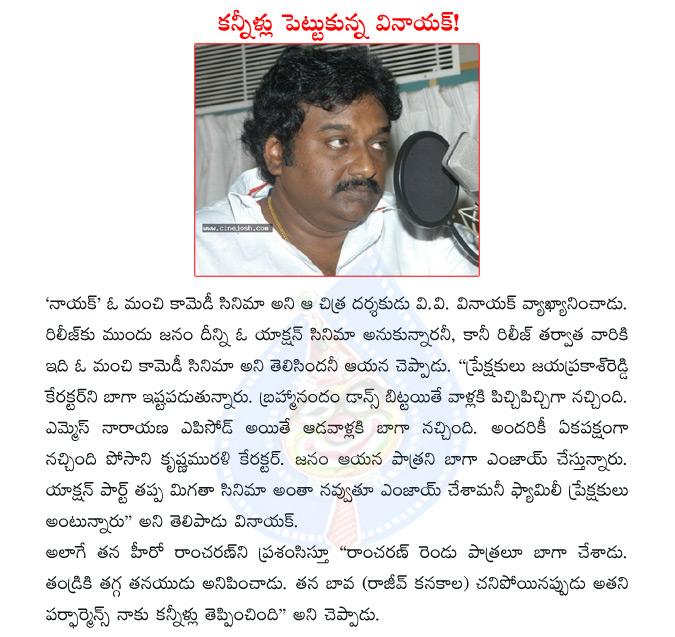 కన్నీళ్లు పెట్టుకున్న వినాయక్!

www.cinejosh.com

'నాయక్' ఓ మంచి కామెడీ సినిమా అని ఆ చిత్ర దర్శకుడు వి.వి. వినాయక్ వ్యాఖ్యానించాడు. రిలీజ్‌కు ముందు జనం దీన్ని ఓ యాక్షన్ సినిమా అనుకున్నారనీ, కానీ రిలీజ్ తర్వాత వారికి ఇది ఓ మంచి కామెడీ సినిమా అని తెలిసిందనీ ఆయన చెప్పాడు. "ప్రేక్షకులు జయప్రకాశ్‌రెడ్డి కేరక్టర్‌ని బాగా ఇష్టపడుతున్నారు. బ్రహ్మానందం డాన్స్ బిట్టయితే వాళ్లకి పిచ్చిపిచ్చిగా నచ్చింది. ఎమ్మెస్ నారాయణ ఎపిసోడ్ అయితే ఆడవాళ్లకి బాగా నచ్చింది. అందరికీ ఏకపక్షంగా నచ్చింది పోసాని కృష్ణమురళి కేరక్టర్. జనం ఆయన పాత్రని బాగా ఎంజాయ్ చేస్తున్నారు. యాక్షన్ పార్ట్ తప్ప మిగతా సినిమా అంతా నవ్వుతూ ఎంజాయ్ చేశామనీ ఫ్యామిలీ ప్రేక్షకులు అంటున్నారు" అని తెలిపాడు వినాయక్.
అలాగే తన హీరో రాంచరణ్‌ని ప్రశంసిస్తూ "రాంచరణ్ రెండు పాత్రలూ బాగా చేశాడు. తండ్రికి తగ్గ తనయుడు అనిపించాడు. తన బావ (రాజీవ్ కనకాల) చనిపోయినప్పుడు అతని పర్ఫార్మెన్స్ నాకు కన్నీళ్లు తెప్పించింది" అని చెప్పాడు.